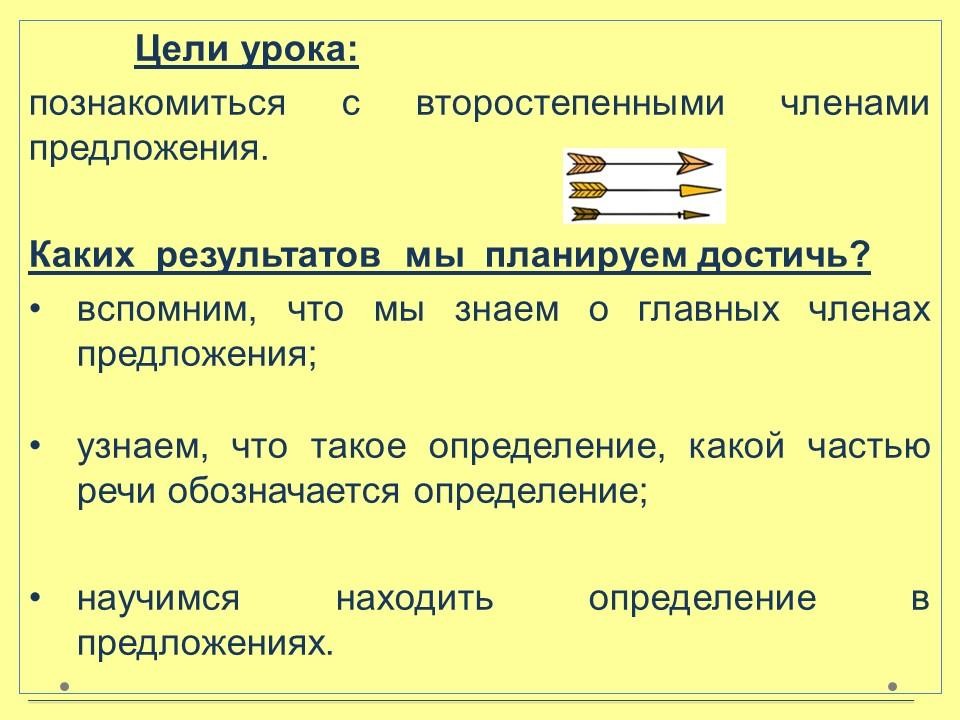 Цели урока:

познакомиться с второстепенными членами предложения.

Каких результатов мы планируем достичь?

• вспомним, что мы знаем о главных членах предложения;

• узнаем, что такое определение, какой частью речи обозначается определение;

• научимся находить определение в предложениях.